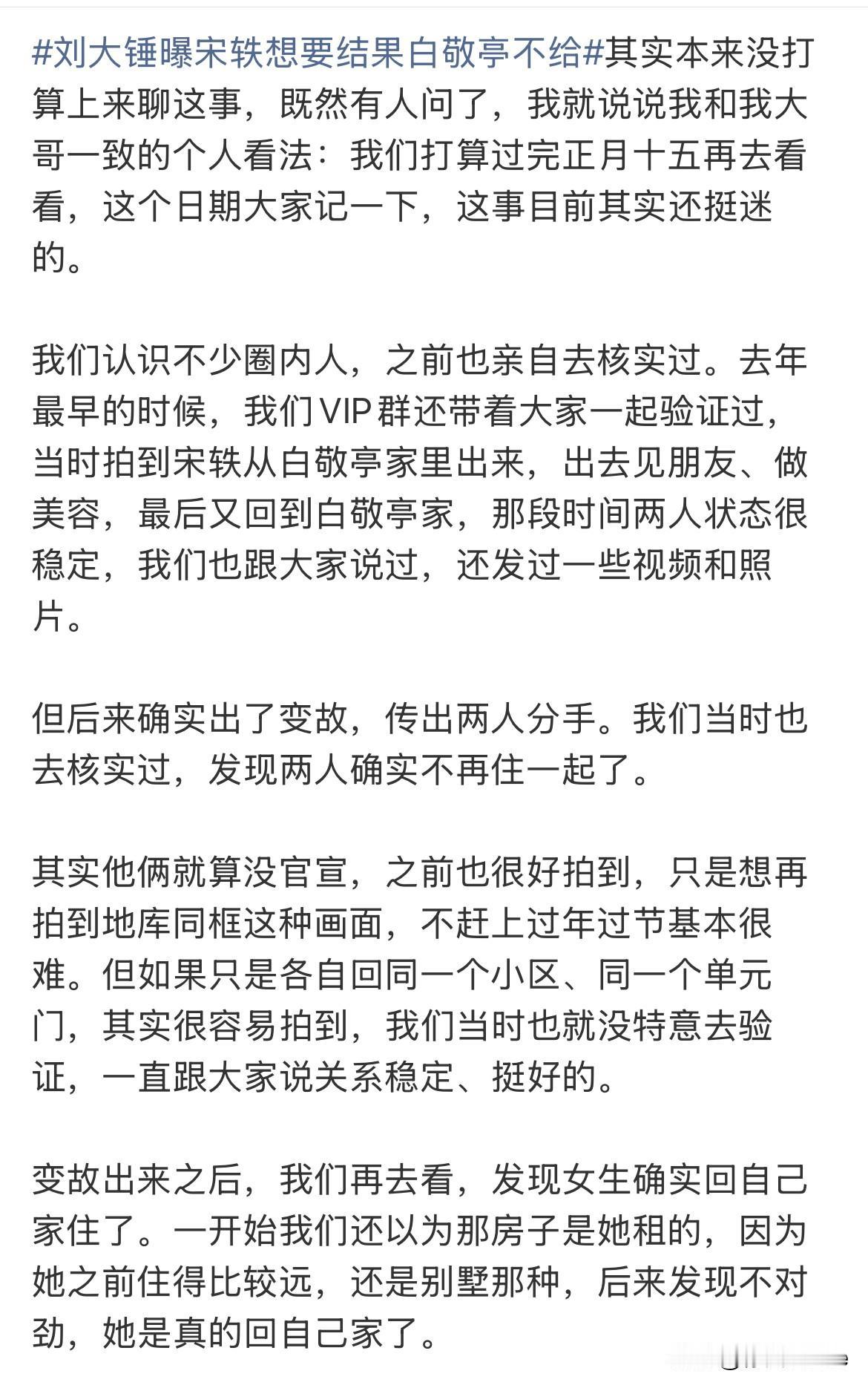 #刘大锤曝宋轶想要结果白敬亭不给#其实本来没打算上来聊这事，既然有人问了，我就说说我和我大哥一致的个人看法：我们打算过完正月十五再去看看，这个日期大家记一下，这事目前其实还挺迷的。

我们认识不少圈内人，之前也亲自去核实过。去年最早的时候，我们VIP群还带着大家一起验证过，当时拍到宋轶从白敬亭家里出来，出去见朋友、做美容，最后又回到白敬亭家，那段时间两人状态很稳定，我们也跟大家说过，还发过一些视频和照片。

但后来确实出了变故，传出两人分手。我们当时也去核实过，发现两人确实不再住一起了。

其实他俩就算没官宣，之前也很好拍到，只是想再拍到地库同框这种画面，不赶上过年过节基本很难。但如果只是各自回同一个小区、同一个单元门，其实很容易拍到，我们当时也就没特意去验证，一直跟大家说关系稳定、挺好的。

变故出来之后，我们再去看，发现女生确实回自己家住了。一开始我们还以为那房子是她租的，因为她之前住得比较远，还是别墅那种，后来发现不对劲，她是真的回自己家了。